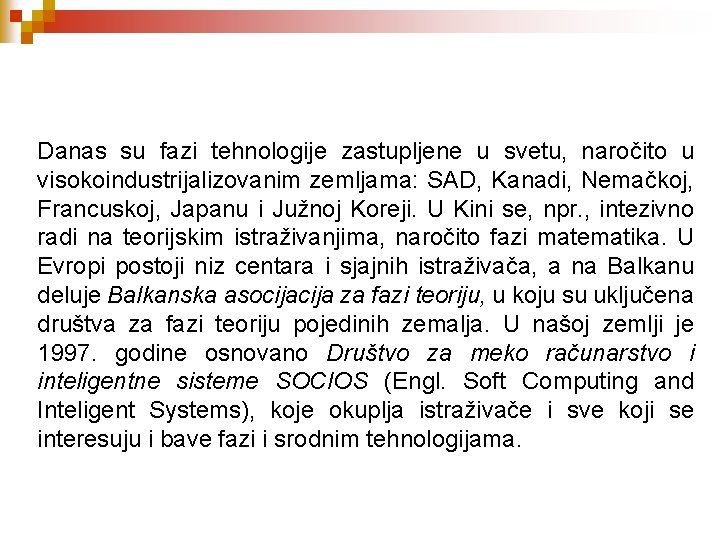 Danas su fazi tehnologije zastupljene u svetu, naročito u visokoindustrijalizovanim zemljama: SAD, Kanadi, Nemačkoj, Francuskoj, Japanu i Južnoj Koreji. U Kini se, npr., intezivno radi na teorijskim istraživanjima, naročito fazi matematika. U Evropi postoji niz centara i sjajnih istraživača, a na Balkanu deluje Balkanska asocijacija za fazi teoriju, u koju su uključena društva za fazi teoriju pojedinih zemalja. U našoj zemlji je 1997. godine osnovano Društvo za meko računarstvo i inteligentne sisteme SOCIOS (Engl. Soft Computing and Inteligent Systems), koje okuplja istraživače i sve koji se interesuju i bave fazi i srodnim tehnologijama.